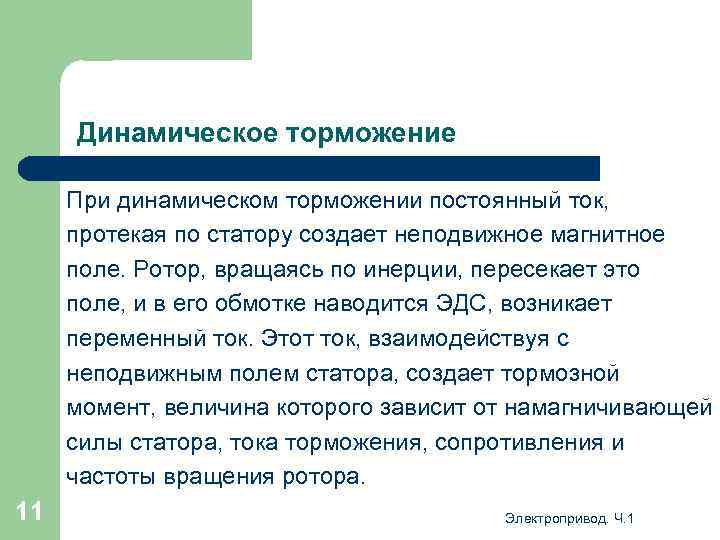 Динамическое торможение

При динамическом торможении постоянный ток, протекая по статору создает неподвижное магнитное поле. Ротор, вращаясь по инерции, пересекает это поле, и в его обмотке наводится ЭДС, возникает переменный ток. Этот ток, взаимодействуя с неподвижным полем статора, создает тормозной момент, величина которого зависит от намагничивающей силы статора, тока торможения, сопротивления и частоты вращения ротора.

11

Электропривод. Ч.1